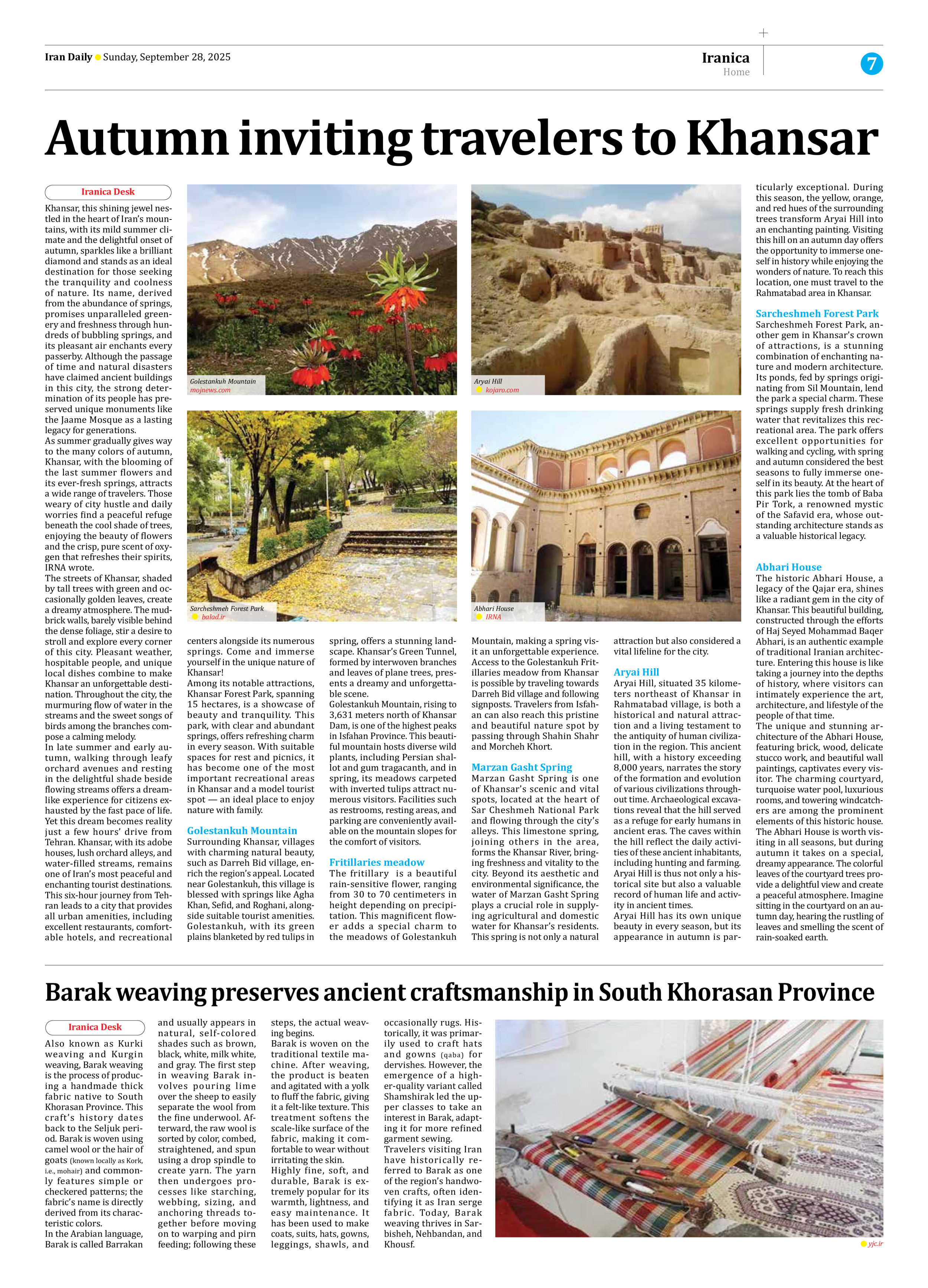 Iran Daily Sunday, September 28, 2025

Iranica
Home

7

Autumn inviting travelers to Khansar

Iranica Desk

Khansar, this shining jewel nestled in the heart of Iran's mountains, with its mild summer climate and the delightful onset of autumn, sparkles like a brilliant diamond and stands as an ideal destination for those seeking the tranquility and coolness of nature. Its name, derived from the abundance of springs, promises unparalleled greenery and freshness through hundreds of bubbling springs, and its pleasant air enchants every passerby. Although the passage of time and natural disasters have claimed ancient buildings in this city, the strong determination of its people has preserved unique monuments like the Jaame Mosque as a lasting legacy for generations.

As summer gradually gives way to the many colors of autumn, Khansar, with the blooming of the last summer flowers and its ever-fresh springs, attracts a wide range of travelers. Those weary of city hustle and daily worries find a peaceful refuge beneath the cool shade of trees, enjoying the beauty of flowers and the crisp, pure scent of oxygen that refreshes their spirits, IRNA wrote.

The streets of Khansar, shaded by tall trees with green and occasionally golden leaves, create a dreamy atmosphere. The mudbrick walls, barely visible behind the dense foliage, stir a desire to stroll and explore every corner of this city. Pleasant weather, hospitable people, and unique local dishes combine to make Khansar an unforgettable destination. Throughout the city, the murmuring flow of water in the streams and the sweet songs of birds among the branches compose a calming melody.

In late summer and early autumn, walking through leafy orchard avenues and resting in the delightful shade beside flowing streams offers a dreamlike experience for citizens exhausted by the fast pace of life. Yet this dream becomes reality just a few hours' drive from Tehran. Khansar, with its adobe houses, lush orchard alleys, and water-filled streams, remains one of Iran's most peaceful and enchanting tourist destinations. This six-hour journey from Tehran leads to a city that provides all urban amenities, including excellent restaurants, comfortable hotels, and recreational centers alongside its numerous springs. Come and immerse yourself in the unique nature of Khansar!

Among its notable attractions, Khansar Forest Park, spanning 15 hectares, is a showcase of beauty and tranquility. This park, with clear and abundant springs, offers refreshing charm in every season. With suitable spaces for rest and picnics, it has become one of the most important recreational areas in Khansar and a model tourist spot — an ideal place to enjoy nature with family.

Golestankuh Mountain
Surrounding Khansar, villages with charming natural beauty, such as Darreh Bid village, enrich the region's appeal. Located near Golestankuh, this village is blessed with springs like Agha Khan, Sefid, and Roghani, alongside suitable tourist amenities. Golestankuh, with its green plains blanketed by red tulips in spring, offers a stunning landscape. Khansar's Green Tunnel, formed by interwoven branches and leaves of plane trees, presents a dreamy and unforgettable scene.

Golestankuh Mountain, rising to 3,631 meters north of Khansar Dam, is one of the highest peaks in Isfahan Province. This beautiful mountain hosts diverse wild plants, including Persian shallot and gum tragacanth, and in spring, its meadows carpeted with inverted tulips attract numerous visitors. Facilities such as restrooms, resting areas, and parking are conveniently available on the mountain slopes for the comfort of visitors.

Fritillaries meadow
The fritillary is a beautiful rain-sensitive flower, ranging from 30 to 70 centimeters in height depending on precipitation. This magnificent flower adds a special charm to the meadows of Golestankuh Mountain, making a spring visit an unforgettable experience. Access to the Golestankuh Fritillaries meadow from Khansar is possible by traveling towards Darreh Bid village and following signposts. Travelers from Isfahan can also reach this pristine and beautiful nature spot by passing through Shahin Shahr and Morcheh Khort.

Marzan Gasht Spring
Marzan Gasht Spring is one of Khansar's scenic and vital spots, located at the heart of Sar Cheshmeh National Park and flowing through the city's alleys. This limestone spring, joining others in the area, forms the Khansar River, bringing freshness and vitality to the city. Beyond its aesthetic and environmental significance, the water of Marzan Gasht Spring plays a crucial role in supplying agricultural and domestic water for Khansar's residents. This spring is not only a natural attraction but also considered a vital lifeline for the city.

Aryai Hill
Aryai Hill, situated 35 kilometers northeast of Khansar in Rahmatabad village, is both a historical and natural attraction and a living testament to the antiquity of human civilization in the region. This ancient hill, with a history exceeding 8,000 years, narrates the story of the formation and evolution of various civilizations throughout time. Archaeological excavations reveal that the hill served as a refuge for early humans in ancient eras. The caves within the hill reflect the daily activities of these ancient inhabitants, including hunting and farming. Aryai Hill is thus not only a historical site but also a valuable record of human life and activity in ancient times.

Aryai Hill has its own unique beauty in every season, but its appearance in autumn is particularly exceptional. During this season, the yellow, orange, and red hues of the surrounding trees transform Aryai Hill into an enchanting painting. Visiting this hill on an autumn day offers the opportunity to immerse oneself in history while enjoying the wonders of nature. To reach this location, one must travel to the Rahmatabad area in Khansar.

Sarcheshmeh Forest Park
Sarcheshmeh Forest Park, another gem in Khansar's crown of attractions, is a stunning combination of enchanting nature and modern architecture. Its ponds, fed by springs originating from Sil Mountain, lend the park a special charm. These springs supply fresh drinking water that revitalizes this recreational area. The park offers excellent opportunities for walking and cycling, with spring and autumn considered the best seasons to fully immerse oneself in its beauty. At the heart of this park lies the tomb of Baba Pir Tork, a renowned mystic of the Safavid era, whose outstanding architecture stands as a valuable historical legacy.

Abhari House
The historic Abhari House, a legacy of the Qajar era, shines like a radiant gem in the city of Khansar. This beautiful building, constructed through the efforts of Haj Seyed Mohammad Baqer Abhari, is an authentic example of traditional Iranian architecture. Entering this house is like taking a journey into the depths of history, where visitors can intimately experience the art, architecture, and lifestyle of the people of that time.

The unique and stunning architecture of the Abhari House, featuring brick, wood, delicate stucco work, and beautiful wall paintings, captivates every visitor. The charming courtyard, turquoise water pool, luxurious rooms, and towering windcatchers are among the prominent elements of this historic house. The Abhari House is worth visiting in all seasons, but during autumn it takes on a special, dreamy appearance. The colorful leaves of the courtyard trees provide a delightful view and create a peaceful atmosphere. Imagine sitting in the courtyard on an autumn day, hearing the rustling of leaves and smelling the scent of rain-soaked earth.

Golestankuh Mountain
mojnews.com

Aryai Hill
kojaro.com

Sarcheshmeh Forest Park
balad.ir

Abhari House
IRNA

Barak weaving preserves ancient craftsmanship in South Khorasan Province

Iranica Desk

Also known as Kurki weaving and Kurgin weaving, Barak weaving is the process of producing a handmade thick fabric native to South Khorasan Province. This craft's history dates back to the Seljuk period. Barak is woven using camel wool or the hair of goats (known locally as Kork, i.e., mohair) and commonly features simple or checkered patterns; the fabric's name is directly derived from its characteristic colors.

In the Arabian language, Barak is called Barrakan and usually appears in natural, self-colored shades such as brown, black, white, milk white, and gray. The first step in weaving Barak involves pouring lime over the sheep to easily separate the wool from the fine underwool. Afterward, the raw wool is sorted by color, combed, straightened, and spun using a drop spindle to create yarn. The yarn then undergoes processes like starching, webbing, sizing, and anchoring threads together before moving on to warping and pirn feeding; following these steps, the actual weaving begins.

Barak is woven on the traditional textile machine. After weaving, the product is beaten and agitated with a yolk to fluff the fabric, giving it a felt-like texture. This treatment softens the scale-like surface of the fabric, making it comfortable to wear without irritating the skin.

Highly fine, soft, and durable, Barak is extremely popular for its warmth, lightness, and easy maintenance. It has been used to make coats, suits, hats, gowns, leggings, shawls, and occasionally rugs. Historically, it was primarily used to craft hats and gowns (qaba) for dervishes. However, the emergence of a higher-quality variant called Shamshirak led the upper classes to take an interest in Barak, adapting it for more refined garment sewing.

Travelers visiting Iran have historically referred to Barak as one of the region's handwoven crafts, often identifying it as Iran serge fabric. Today, Barak weaving thrives in Sarbisheh, Nehbandan, and Khousf.

yjc.ir